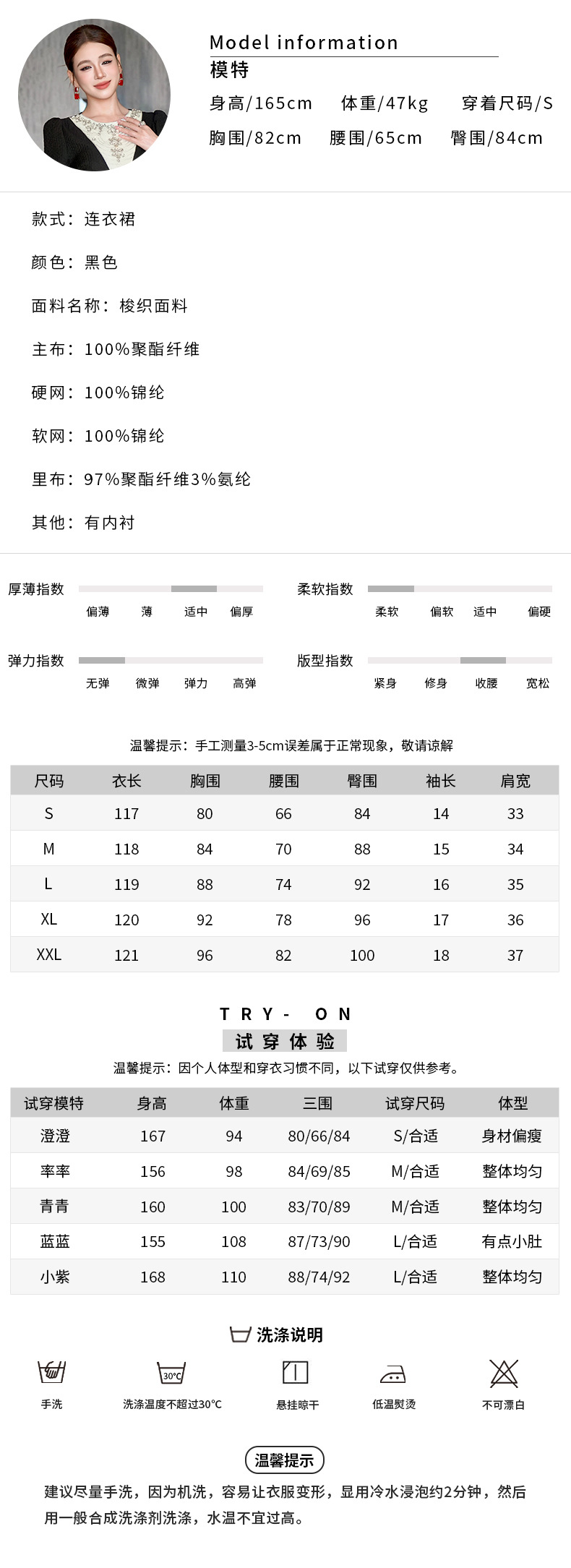 Model information
模特
身高/165cm 体重/47kg 穿着尺码/S
胸围/82cm 腰围/65cm 臀围/84cm

款式：连衣裙

颜色：黑色

面料名称：梭织面料

主布：100%聚酯纤维

硬网：100%锦纶

软网：100%锦纶

里布：97%聚酯纤维3%氨纶

其他：有内衬

厚薄指数
偏薄 薄 适中 偏厚

柔软指数
柔软 偏软 适中 偏硬

弹力指数
无弹 微弹 弹力 高弹

版型指数
紧身 修身 收腰 宽松

温馨提示：手工测量3-5cm误差属于正常现象，敬请谅解

| 尺码 | 衣长 | 胸围 | 腰围 | 臀围 | 袖长 | 肩宽 |
|---|---|---|---|---|---|---|
| S | 117 | 80 | 66 | 84 | 14 | 33 |
| M | 118 | 84 | 70 | 88 | 15 | 34 |
| L | 119 | 88 | 74 | 92 | 16 | 35 |
| XL | 120 | 92 | 78 | 96 | 17 | 36 |
| XXL | 121 | 96 | 82 | 100 | 18 | 37 |

TRY- ON
试穿体验
温馨提示：因个人体型和穿衣习惯不同，以下试穿仅供参考。

| 试穿模特 | 身高 | 体重 | 三围 | 试穿尺码 | 体型 |
|---|---|---|---|---|---|
| 澄澄 | 167 | 94 | 80/66/84 | S/合适 | 身材偏瘦 |
| 率率 | 156 | 98 | 84/69/85 | M/合适 | 整体均匀 |
| 青青 | 160 | 100 | 83/70/89 | M/合适 | 整体均匀 |
| 蓝蓝 | 155 | 108 | 87/73/90 | L/合适 | 有点小肚 |
| 小紫 | 168 | 110 | 88/74/92 | L/合适 | 整体均匀 |

洗涤说明
手洗
30°C
洗涤温度不超过30°C
悬挂晾干
低温熨烫
不可漂白

温馨提示
建议尽量手洗，因为机洗，容易让衣服变形，显用冷水浸泡约2分钟，然后用一般合成洗涤剂洗涤，水温不宜过高。